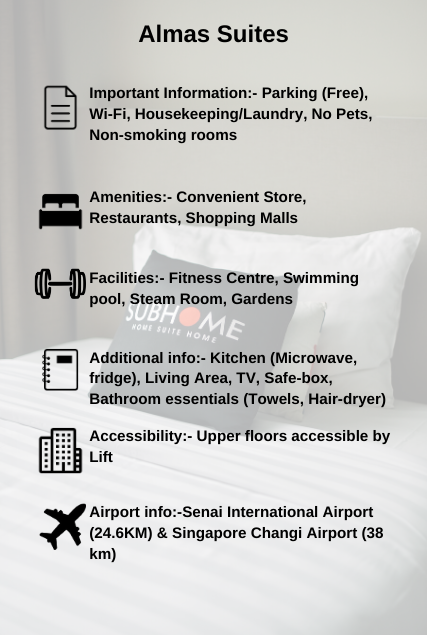 Almas Suites

Important Information:- Parking (Free), Wi-Fi, Housekeeping/Laundry, No Pets, Non-smoking rooms

Amenities:- Convenient Store, Restaurants, Shopping Malls

Facilities:- Fitness Centre, Swimming pool, Steam Room, Gardens

SUBHOME
HOME SUITE HOME

Additional info:- Kitchen (Microwave, fridge), Living Area, TV, Safe-box, Bathroom essentials (Towels, Hair-dryer)

Accessibility:- Upper floors accessible by Lift

Airport info:-Senai International Airport (24.6KM) & Singapore Changi Airport (38 km)